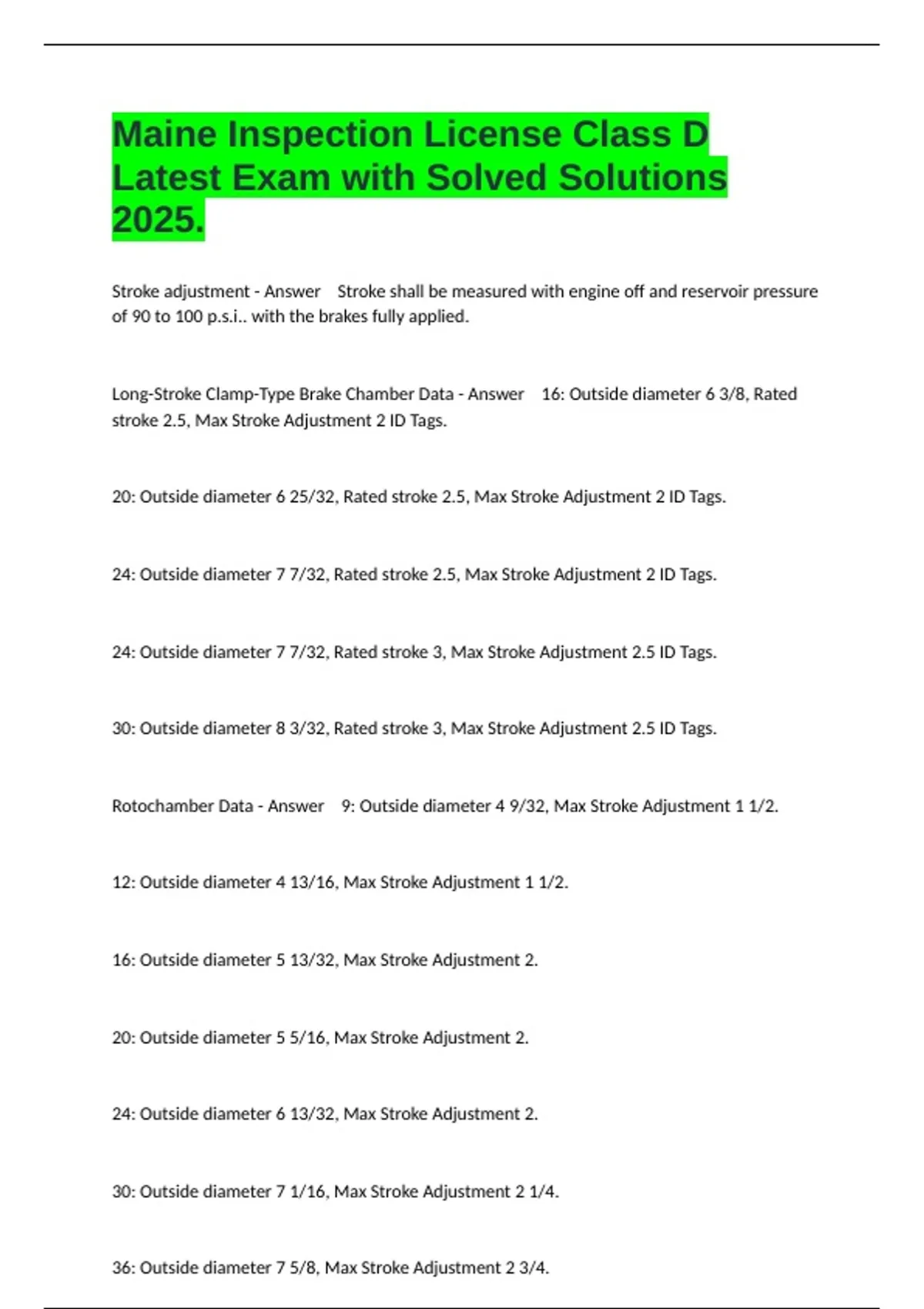 Maine Inspection License Class D Latest Exam with Solved Solutions 2025.

Stroke adjustment - Answer Stroke shall be measured with engine off and reservoir pressure of 90 to 100 p.s.i.. with the brakes fully applied.

Long-Stroke Clamp-Type Brake Chamber Data - Answer 16: Outside diameter 6 3/8, Rated stroke 2.5, Max Stroke Adjustment 2 ID Tags.

20: Outside diameter 6 25/32, Rated stroke 2.5, Max Stroke Adjustment 2 ID Tags.

24: Outside diameter 7 7/32, Rated stroke 2.5, Max Stroke Adjustment 2 ID Tags.

24: Outside diameter 7 7/32, Rated stroke 3, Max Stroke Adjustment 2.5 ID Tags.

30: Outside diameter 8 3/32, Rated stroke 3, Max Stroke Adjustment 2.5 ID Tags.

Rotochamber Data - Answer 9: Outside diameter 4 9/32, Max Stroke Adjustment 1 1/2.

12: Outside diameter 4 13/16, Max Stroke Adjustment 1 1/2.

16: Outside diameter 5 13/32, Max Stroke Adjustment 2.

20: Outside diameter 5 5/16, Max Stroke Adjustment 2.

24: Outside diameter 6 13/32, Max Stroke Adjustment 2.

30: Outside diameter 7 1/16, Max Stroke Adjustment 2 1/4.

36: Outside diameter 7 5/8, Max Stroke Adjustment 2 3/4.